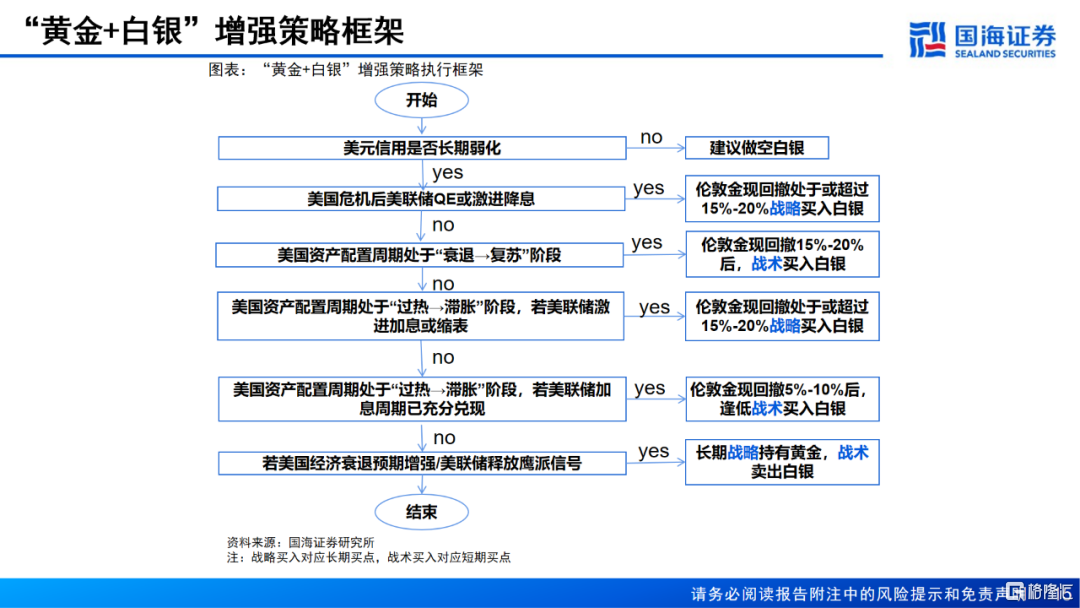 “黄金+白银”增强策略框架

国海证券
SEALAND SECURITIES

图表：“黄金+白银”增强策略执行框架

开始

美元信用是否长期弱化

no

建议做空白银

yes

美国危机后美联储QE或激进降息

yes

伦敦金现回撤处于或超过15%-20%战略买入白银

no

美国资产配置周期处于“衰退→复苏”阶段

yes

伦敦金现回撤15%-20%后，战术买入白银

no

美国资产配置周期处于“过热→滞胀”阶段，若美联储激进加息或缩表

yes

伦敦金现回撤处于或超过15%-20%战略买入白银

no

美国资产配置周期处于“过热→滞胀”阶段，若美联储加息周期已充分兑现

yes

伦敦金现回撤5%-10%后，逢低战术买入白银

no

若美国经济衰退预期增强/美联储释放鹰派信号

yes

长期战略持有黄金，战术卖出白银

结束

资料来源：国海证券研究所
注：战略买入对应长期买点，战术买入对应短期买点

请务必阅读报告附注中的风险提示和免责声明 格隆汇